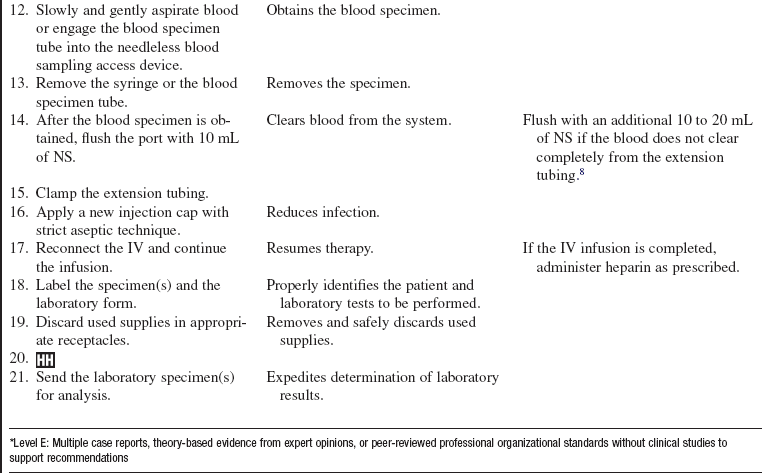 | | | |
|---|---|---|
| 12. Slowly and gently aspirate blood or engage the blood specimen tube into the needleless blood sampling access device. | Obtains the blood specimen. | |
| 13. Remove the syringe or the blood specimen tube. | Removes the specimen. | |
| 14. After the blood specimen is obtained, flush the port with 10 mL of NS. | Clears blood from the system. | Flush with an additional 10 to 20 mL of NS if the blood does not clear completely from the extension tubing.$^8$ |
| 15. Clamp the extension tubing. | | |
| 16. Apply a new injection cap with strict aseptic technique. | Reduces infection. | |
| 17. Reconnect the IV and continue the infusion. | Resumes therapy. | If the IV infusion is completed, administer heparin as prescribed. |
| 18. Label the specimen(s) and the laboratory form. | Properly identifies the patient and laboratory tests to be performed. | |
| 19. Discard used supplies in appropriate receptacles. | Removes and safely discards used supplies. | |
| 20. HH | | |
| 21. Send the laboratory specimen(s) for analysis. | Expedites determination of laboratory results. | |

*Level E: Multiple case reports, theory-based evidence from expert opinions, or peer-reviewed professional organizational standards without clinical studies to support recommendations